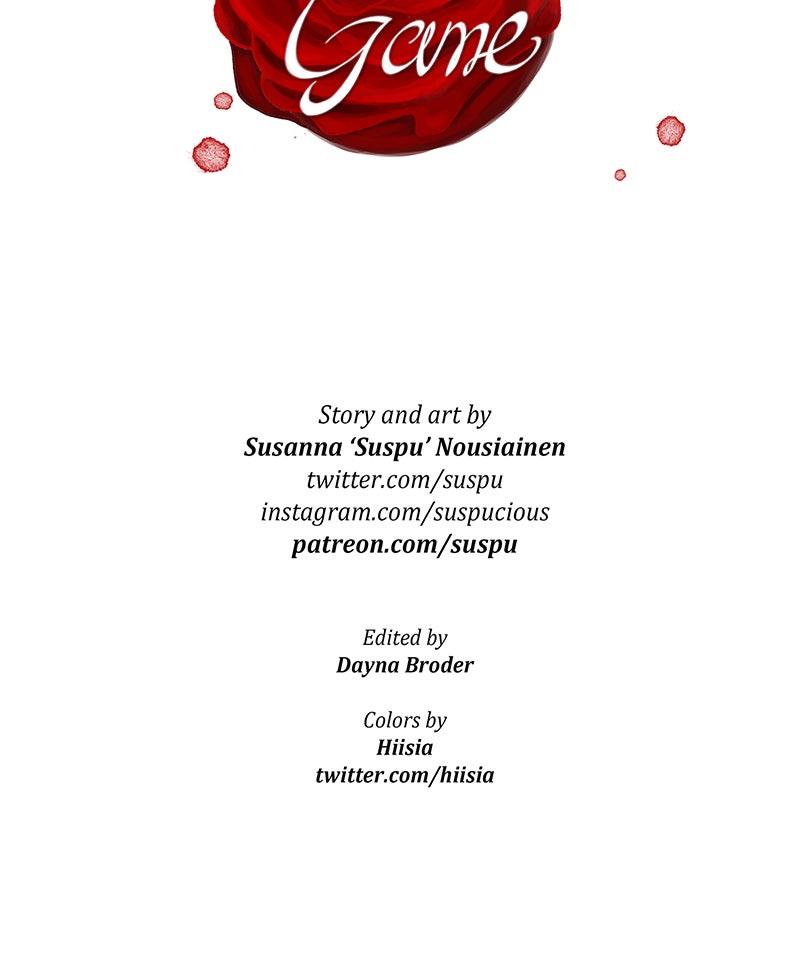 Game

Story and art by
Susanna 'Suspu' Nousiainen
twitter.com/suspu
instagram.com/suspucious
patreon.com/suspu

Edited by
Dayna Broder

Colors by
Hiisia
twitter.com/hiisia